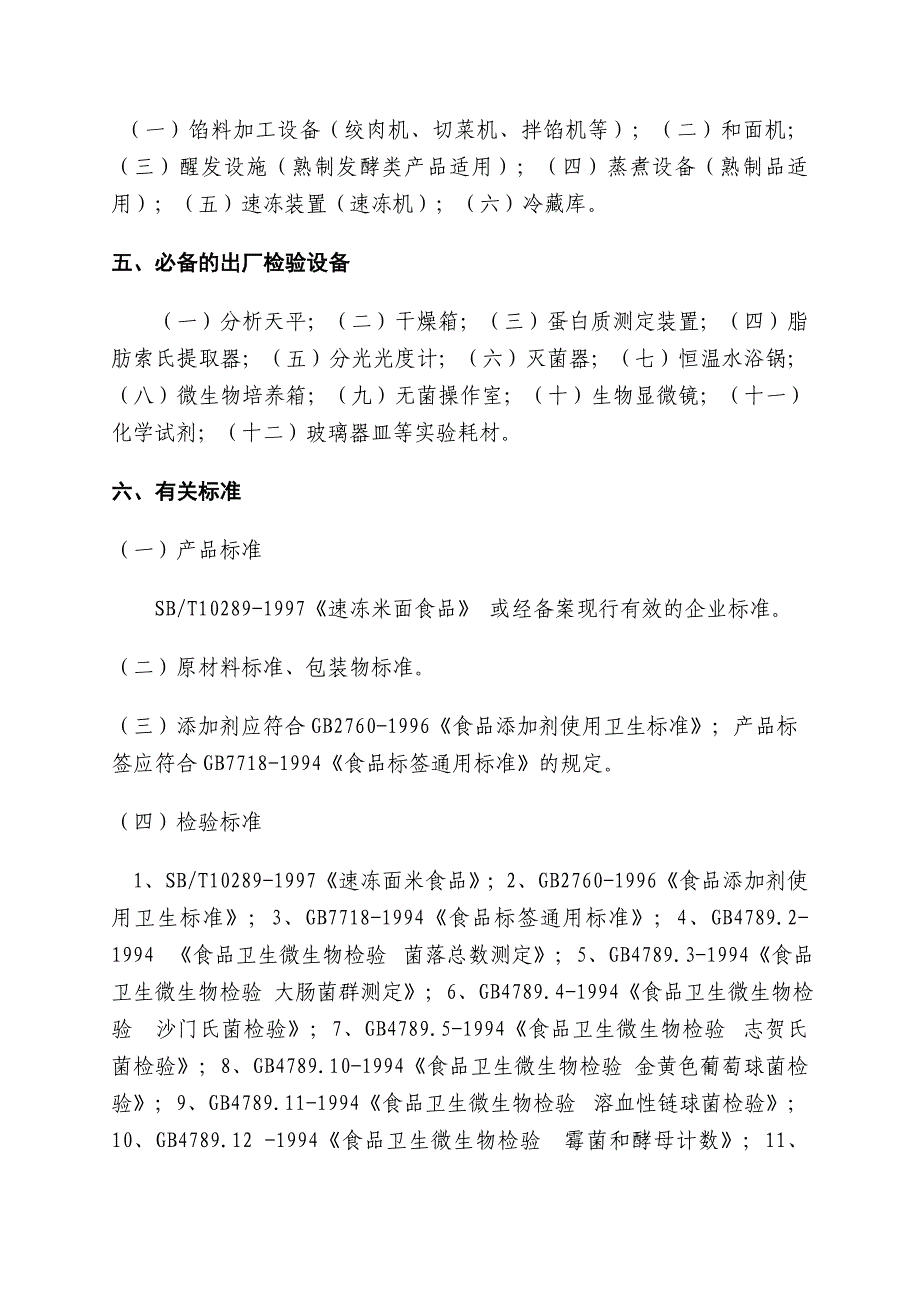 （一）馅料加工设备（绞肉机、切菜机、拌馅机等）；（二）和面机；（三）醒发设施（熟制发酵类产品适用）；（四）蒸煮设备（熟制品适用）；（五）速冻装置（速冻机）；（六）冷藏库。

五、必备的出厂检验设备

（一）分析天平；（二）干燥箱；（三）蛋白质测定装置；（四）脂肪索氏提取器；（五）分光光度计；（六）灭菌器；（七）恒温水浴锅；（八）微生物培养箱；（九）无菌操作室；（十）生物显微镜；（十一）化学试剂；（十二）玻璃器皿等实验耗材。

六、有关标准

（一）产品标准

SB/T10289-1997《速冻米面食品》 或经备案现行有效的企业标准。

（二）原材料标准、包装物标准。

（三）添加剂应符合 GB2760-1996《食品添加剂使用卫生标准》；产品标签应符合 GB7718-1994《食品标签通用标准》的规定。

（四）检验标准

1、SB/T10289-1997《速冻面米食品》；2、GB2760-1996《食品添加剂使用卫生标准》；3、GB7718-1994《食品标签通用标准》；4、GB4789.2-1994 《食品卫生微生物检验 菌落总数测定》；5、GB4789.3-1994《食品卫生微生物检验 大肠菌群测定》；6、GB4789.4-1994《食品卫生微生物检验 沙门氏菌检验》；7、GB4789.5-1994《食品卫生微生物检验 志贺氏菌检验》；8、GB4789.10-1994《食品卫生微生物检验 金黄色葡萄球菌检验》；9、GB4789.11-1994《食品卫生微生物检验 溶血性链球菌检验》；10、GB4789.12 -1994《食品卫生微生物检验 霉菌和酵母计数》；11、